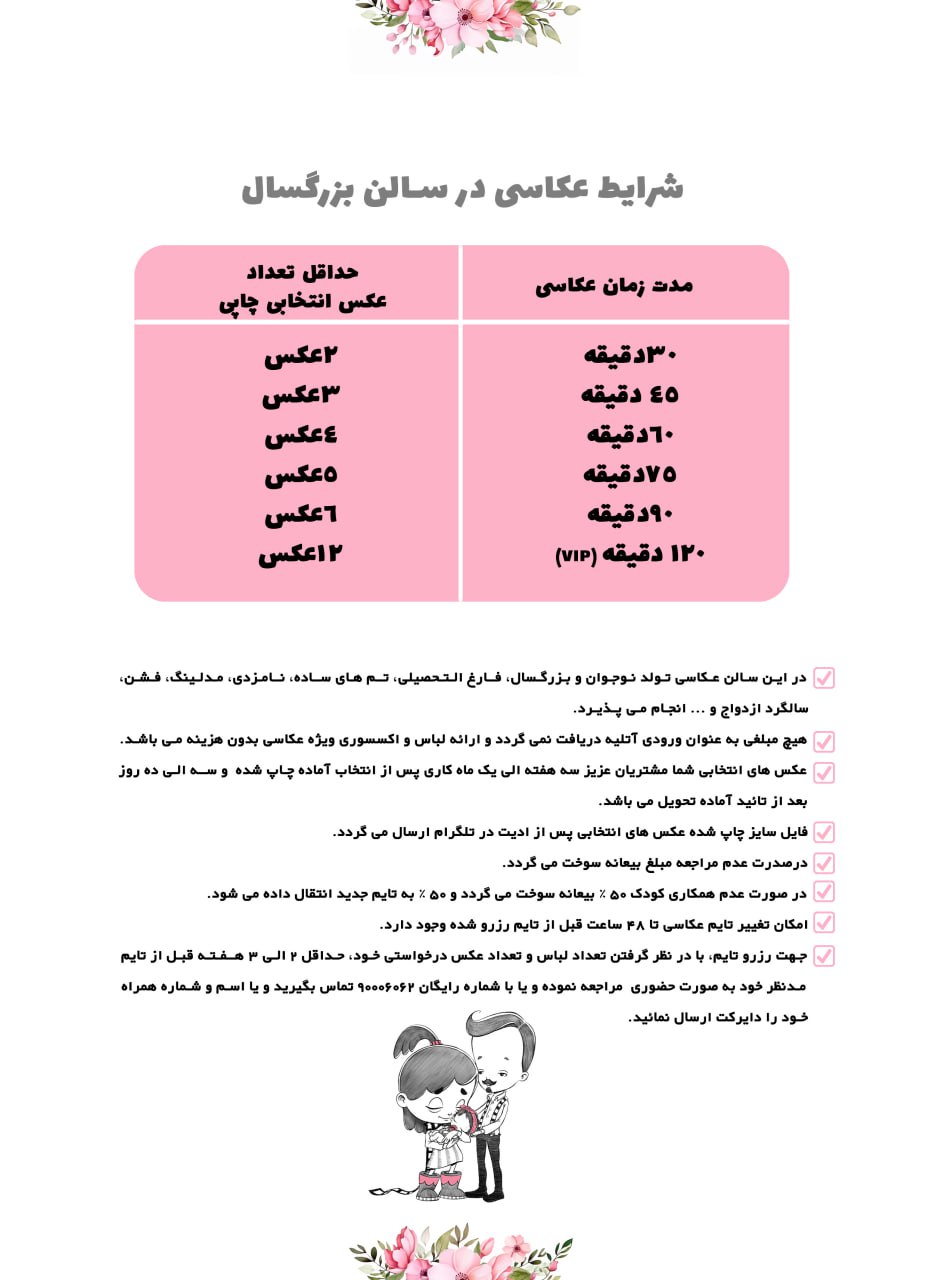 شرایط عکاسی در سالن بزرگسال

| مدت زمان عکاسی | حداقل تعداد عکس انتخابی چاپی |
|---|---|
| ۳۰دقیقه | ۲عکس |
| ۴۵ دقیقه | ۳عکس |
| ۶۰دقیقه | ۴عکس |
| ۷۵دقیقه | ۵عکس |
| ۹۰دقیقه | ۶عکس |
| ۱۲۰ دقیقه (VIP) | ۱۲عکس |

در این سالن عکاسی تولد نوجوان و بزرگسال، فارغ التحصیلی، تم های ساده، نامزدی، مدلینگ، فشن، سالگرد ازدواج و ... انجام می پذیرد.

هیچ مبلغی به عنوان ورودی آتلیه دریافت نمی گردد و ارائه لباس و اکسسوری ویژه عکاسی بدون هزینه می باشد.

عکس های انتخابی شما مشتریان عزیز سه هفته الی یک ماه کاری پس از انتخاب آماده چاپ شده و سه الی ده روز بعد از تائید آماده تحویل می باشد.

فایل سایز چاپ شده عکس های انتخابی پس از ادیت در تلگرام ارسال می گردد.

درصدرت عدم مراجعه مبلغ بیعانه سوخت می گردد.

در صورت عدم همکاری کودک ۵۰ ٪ بیعانه سوخت می گردد و ۵۰ ٪ به تایم جدید انتقال داده می شود.

امکان تغییر تایم عکاسی تا ۴۸ ساعت قبل از تایم رزرو شده وجود دارد.

جهت رزرو تایم، با در نظر گرفتن تعداد لباس و تعداد عکس درخواستی خود، حداقل ۲ الی ۳ هفته قبل از تایم مدنظر خود به صورت حضوری مراجعه نموده و یا با شماره رایگان ۹۰۰۰۶۰۶۲ تماس بگیرید و یا اسم و شماره همراه خود را دایرکت ارسال نمائید.